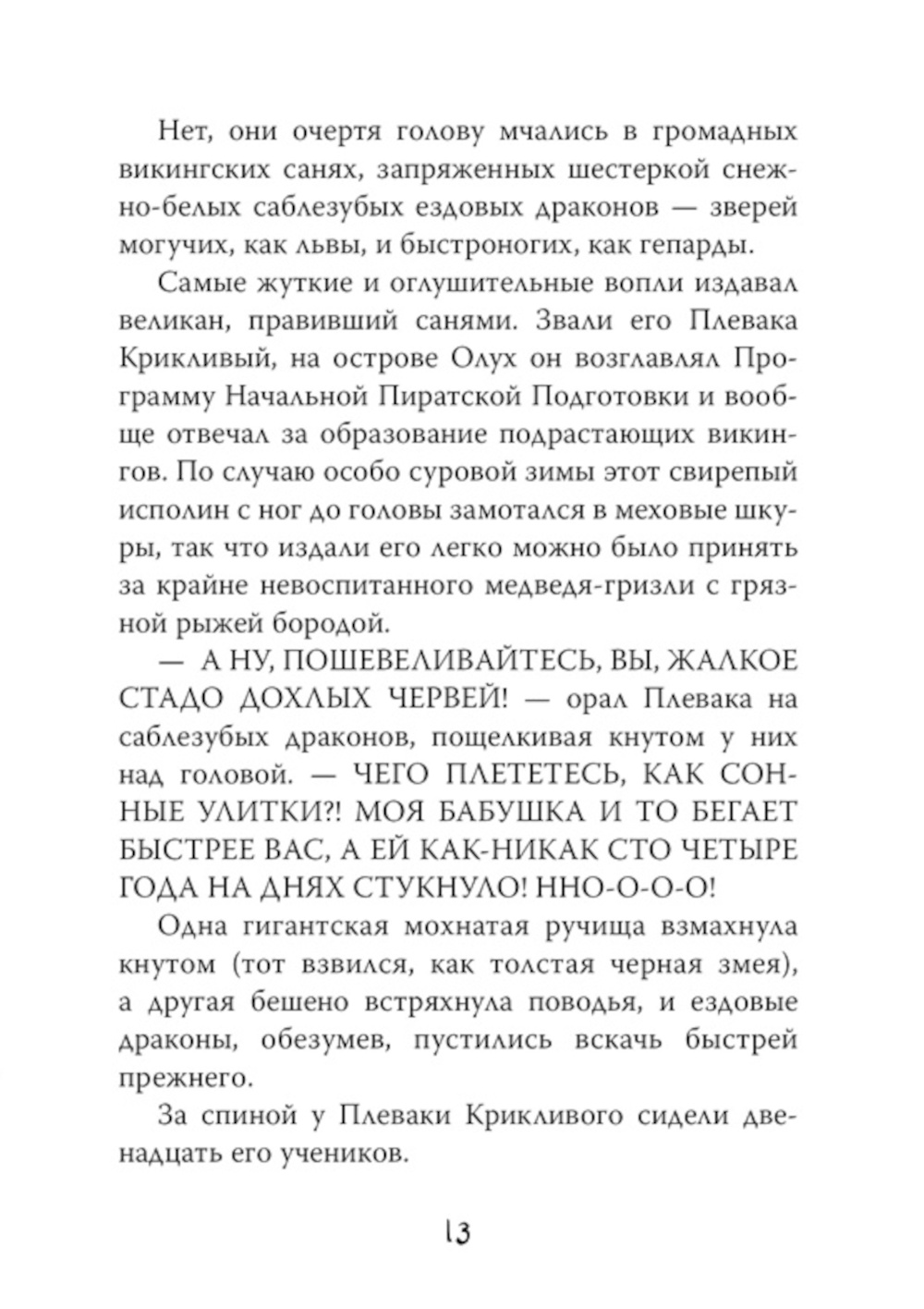 Нет, они очертя голову мчались в громадных викингских санях, запряженных шестеркой снежно-белых саблезубых ездовых драконов — зверей могучих, как львы, и быстроногих, как гепарды.

Самые жуткие и оглушительные вопли издавал великан, правивший санями. Звали его Плевака Крикливый, на острове Олух он возглавлял Программу Начальной Пиратской Подготовки и вообще отвечал за образование подрастающих викингов. По случаю особо суровой зимы этот свирепый исполин с ног до головы замотался в меховые шкуры, так что издали его легко можно было принять за крайне невоспитанного медведя-гризли с грязной рыжей бородой.

— А НУ, ПОШЕВЕЛИВАЙТЕСЬ, ВЫ, ЖАЛКОЕ СТАДО ДОХЛЫХ ЧЕРВЕЙ! — орал Плевака на саблезубых драконов, пощелкивая кнутом у них над головой. — ЧЕГО ПЛЕТЕТЕСЬ, КАК СОННЫЕ УЛИТКИ?! МОЯ БАБУШКА И ТО БЕГАЕТ БЫСТРЕЕ ВАС, А ЕЙ КАК-НИКАК СТО ЧЕТЫРЕ ГОДА НА ДНЯХ СТУКНУЛО! ННО-О-О-О!

Одна гигантская мохнатая ручища взмахнула кнутом (тот взвился, как толстая черная змея), а другая бешено встряхнула поводья, и ездовые драконы, обезумев, пустились вскачь быстрей прежнего.

За спиной у Плеваки Крикливого сидели двенадцать его учеников.

13